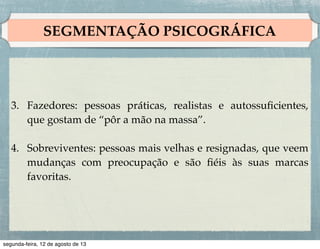 SEGMENTAÇÃO PSICOGRÁFICA

3. Fazedores: pessoas práticas, realistas e autossuficientes, que gostam de “pôr a mão na massa”.

4. Sobreviventes: pessoas mais velhas e resignadas, que veem mudanças com preocupação e são fiéis às suas marcas favoritas.

segunda-feira, 12 de agosto de 13